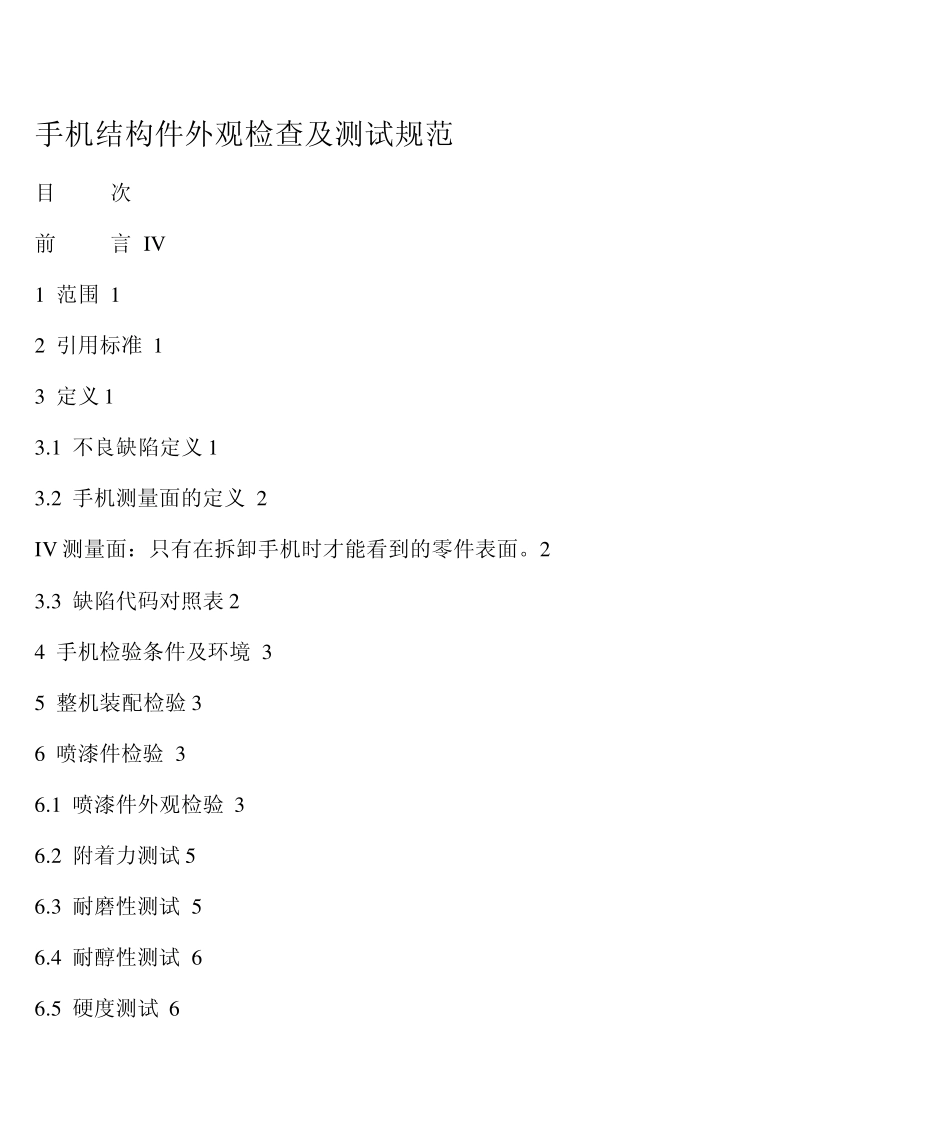 手机结构件外观检查及测试规范

目　　次

前　　言 IV

1 范围 1

2 引用标准 1

3 定义 1

3.1 不良缺陷定义 1

3.2 手机测量面的定义 2

IV 测量面：只有在拆卸手机时才能看到的零件表面。2

3.3 缺陷代码对照表 2

4 手机检验条件及环境 3

5 整机装配检验 3

6 喷漆件检验 3

6.1 喷漆件外观检验 3

6.2 附着力测试 5

6.3 耐磨性测试 5

6.4 耐醇性测试 6

6.5 硬度测试 6